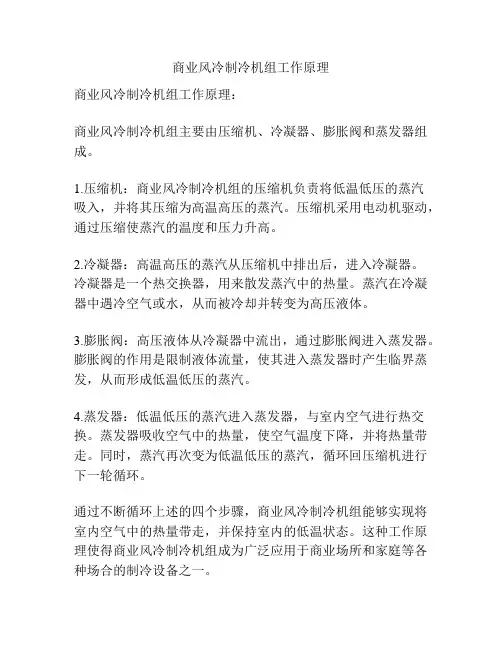 商业风冷制冷机组工作原理

商业风冷制冷机组工作原理：

商业风冷制冷机组主要由压缩机、冷凝器、膨胀阀和蒸发器组成。

1.压缩机：商业风冷制冷机组的压缩机负责将低温低压的蒸汽吸入，并将其压缩为高温高压的蒸汽。压缩机采用电动机驱动，通过压缩使蒸汽的温度和压力升高。

2.冷凝器：高温高压的蒸汽从压缩机中排出后，进入冷凝器。冷凝器是一个热交换器，用来散发蒸汽中的热量。蒸汽在冷凝器中遇冷空气或水，从而被冷却并转变为高压液体。

3.膨胀阀：高压液体从冷凝器中流出，通过膨胀阀进入蒸发器。膨胀阀的作用是限制液体流量，使其进入蒸发器时产生临界蒸发，从而形成低温低压的蒸汽。

4.蒸发器：低温低压的蒸汽进入蒸发器，与室内空气进行热交换。蒸发器吸收空气中的热量，使空气温度下降，并将热量带走。同时，蒸汽再次变为低温低压的蒸汽，循环回压缩机进行下一轮循环。

通过不断循环上述的四个步骤，商业风冷制冷机组能够实现将室内空气中的热量带走，并保持室内的低温状态。这种工作原理使得商业风冷制冷机组成为广泛应用于商业场所和家庭等各种场合的制冷设备之一。